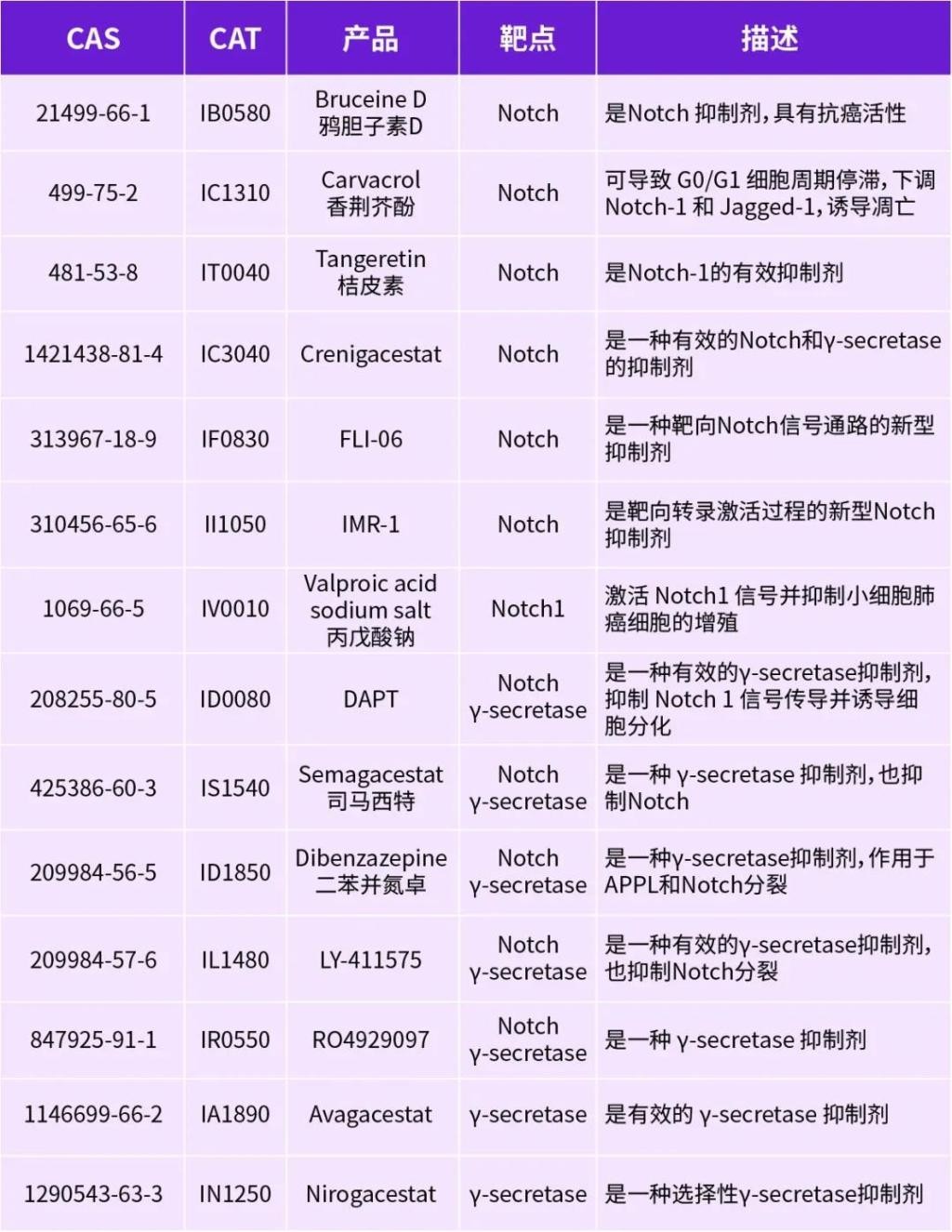 | CAS | CAT | 产品 | 靶点 | 描述 |
|---|---|---|---|---|
| 21499-66-1 | IB0580 | Bruceine D 鸦胆子素D | Notch | 是Notch 抑制剂，具有抗癌活性 |
| 499-75-2 | IC1310 | Carvacrol 香荆芥酚 | Notch | 可导致 G0/G1 细胞周期停滞，下调 Notch-1 和 Jagged-1，诱导凋亡 |
| 481-53-8 | IT0040 | Tangeretin 桔皮素 | Notch | 是Notch-1的有效抑制剂 |
| 1421438-81-4 | IC3040 | Crenigacestat | Notch | 是一种有效的Notch和γ-secretase的抑制剂 |
| 313967-18-9 | IF0830 | FLI-06 | Notch | 是一种靶向Notch信号通路的新型抑制剂 |
| 310456-65-6 | II1050 | IMR-1 | Notch | 是靶向转录激活过程的新型Notch抑制剂 |
| 1069-66-5 | IV0010 | Valproic acid sodium salt 丙戊酸钠 | Notch1 | 激活 Notch1 信号并抑制小细胞肺癌细胞的增殖 |
| 208255-80-5 | ID0080 | DAPT | Notch γ-secretase | 是一种有效的γ-secretase抑制剂，抑制 Notch 1 信号传导并诱导细胞分化 |
| 425386-60-3 | IS1540 | Semagacestat 司马西特 | Notch γ-secretase | 是一种 γ-secretase 抑制剂，也抑制Notch |
| 209984-56-5 | ID1850 | Dibenzazepine 二苯并氮卓 | Notch γ-secretase | 是一种γ-secretase抑制剂，作用于APPL和Notch分裂 |
| 209984-57-6 | IL1480 | LY-411575 | Notch γ-secretase | 是一种有效的γ-secretase抑制剂，也抑制Notch分裂 |
| 847925-91-1 | IR0550 | RO4929097 | Notch γ-secretase | 是一种 γ-secretase 抑制剂 |
| 1146699-66-2 | IA1890 | Avagacestat | γ-secretase | 是有效的 γ-secretase 抑制剂 |
| 1290543-63-3 | IN1250 | Nirogacestat | γ-secretase | 是一种选择性γ-secretase抑制剂 |